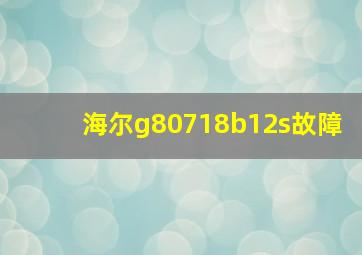 海尔g80718b12s故障